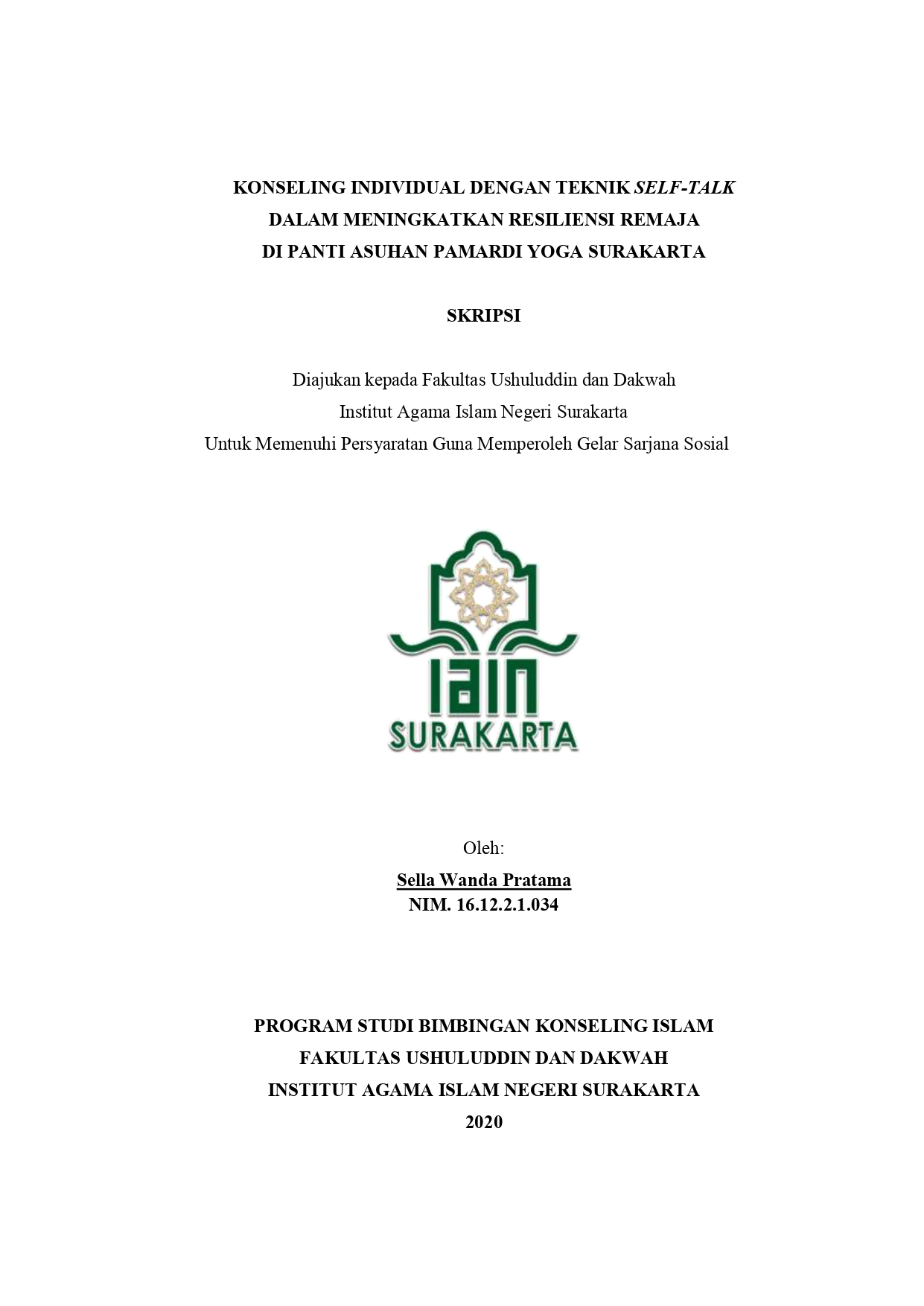 KONSELING INDIVIDUAL DENGAN TEKNIK SELF-TALK DALAM MENINGKATKAN RESILIENSI REMAJA DI PANTI ASUHAN PAMARDI YOGA SURAKARTA

SKRIPSI

Diajukan kepada Fakultas Ushuluddin dan Dakwah
Institut Agama Islam Negeri Surakarta
Untuk Memenuhi Persyaratan Guna Memperoleh Gelar Sarjana Sosial

IAIN
SURAKARTA

Oleh:
Sella Wanda Pratama
NIM. 16.12.2.1.034

PROGRAM STUDI BIMBINGAN KONSELING ISLAM
FAKULTAS USHULUDDIN DAN DAKWAH
INSTITUT AGAMA ISLAM NEGERI SURAKARTA
2020